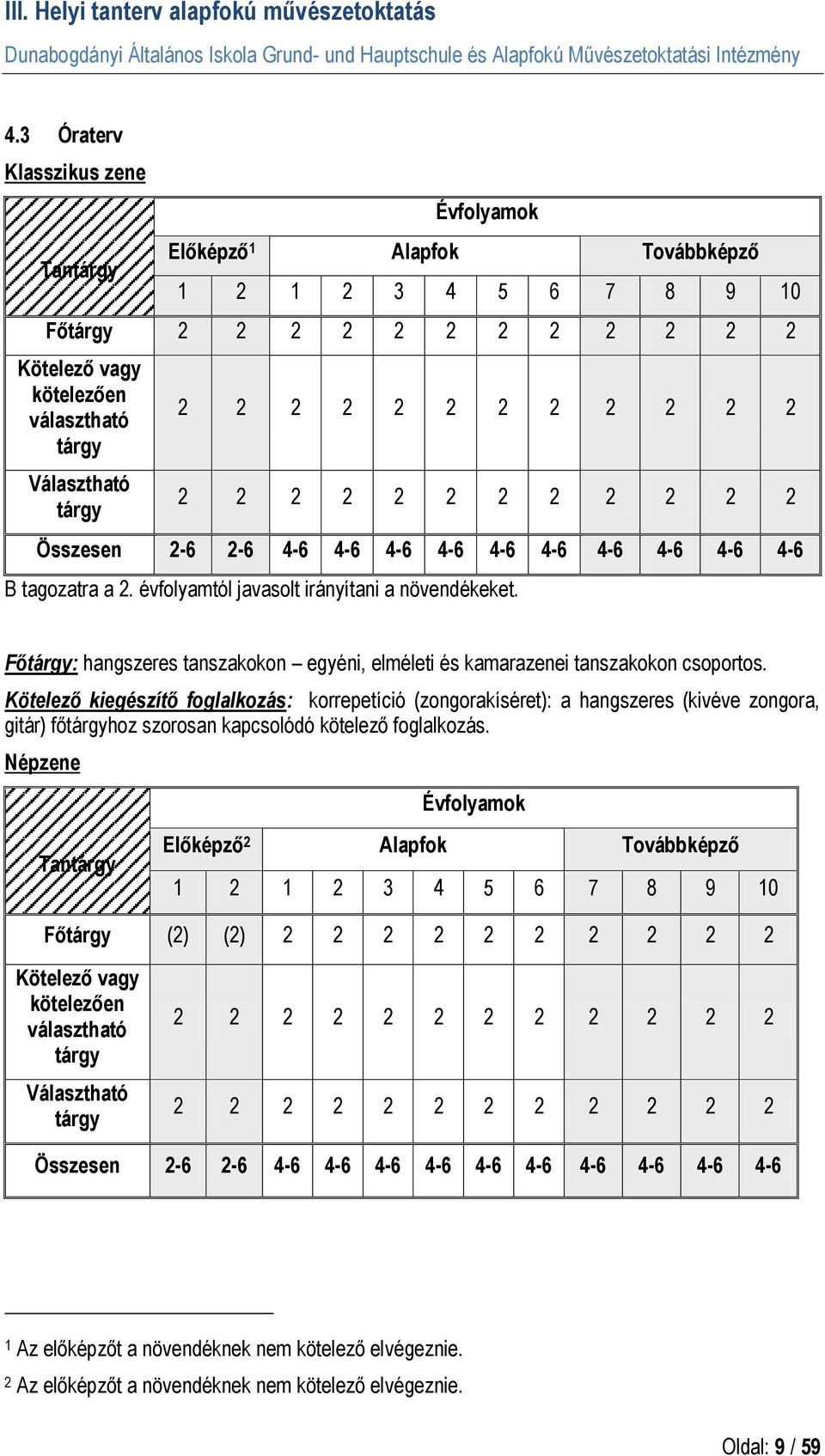 III. Helyi tanterv alapfokú művészetoktatás

Dunabogdányi Általános Iskola Grund- und Hauptschule és Alapfokú Művészetoktatási Intézmény

4.3 Óraterv

Klasszikus zene

| Tantárgy | Évfolyamok | | | | | | | | | | | |
|---|---|---|---|---|---|---|---|---|---|---|---|---|
| | Előképző$^1$ | | Alapfok | | | | | | Továbbképző | | | |
| | 1 | 2 | 1 | 2 | 3 | 4 | 5 | 6 | 7 | 8 | 9 | 10 |
| Főtárgy | 2 | 2 | 2 | 2 | 2 | 2 | 2 | 2 | 2 | 2 | 2 | 2 |
| Kötelező vagy kötelezően választható tárgy | 2 | 2 | 2 | 2 | 2 | 2 | 2 | 2 | 2 | 2 | 2 | 2 |
| Választható tárgy | 2 | 2 | 2 | 2 | 2 | 2 | 2 | 2 | 2 | 2 | 2 | 2 |
| Összesen | 2-6 | 2-6 | 4-6 | 4-6 | 4-6 | 4-6 | 4-6 | 4-6 | 4-6 | 4-6 | 4-6 | 4-6 |

B tagozatra a 2. évfolyamtól javasolt irányítani a növendékeket.

Főtárgy: hangszeres tanszakokon – egyéni, elméleti és kamarazenei tanszakokon csoportos.

Kötelező kiegészítő foglalkozás: korrepetíció (zongorakíséret): a hangszeres (kivéve zongora, gitár) főtárgyhoz szorosan kapcsolódó kötelező foglalkozás.

Népzene

| Tantárgy | Évfolyamok | | | | | | | | | | | |
|---|---|---|---|---|---|---|---|---|---|---|---|---|
| | Előképző$^2$ | | Alapfok | | | | | | Továbbképző | | | |
| | 1 | 2 | 1 | 2 | 3 | 4 | 5 | 6 | 7 | 8 | 9 | 10 |
| Főtárgy | (2) | (2) | 2 | 2 | 2 | 2 | 2 | 2 | 2 | 2 | 2 | 2 |
| Kötelező vagy kötelezően választható tárgy | 2 | 2 | 2 | 2 | 2 | 2 | 2 | 2 | 2 | 2 | 2 | 2 |
| Választható tárgy | 2 | 2 | 2 | 2 | 2 | 2 | 2 | 2 | 2 | 2 | 2 | 2 |
| Összesen | 2-6 | 2-6 | 4-6 | 4-6 | 4-6 | 4-6 | 4-6 | 4-6 | 4-6 | 4-6 | 4-6 | 4-6 |

$^1$ Az előképzőt a növendéknek nem kötelező elvégeznie.
$^2$ Az előképzőt a növendéknek nem kötelező elvégeznie.

Oldal: 9 / 59